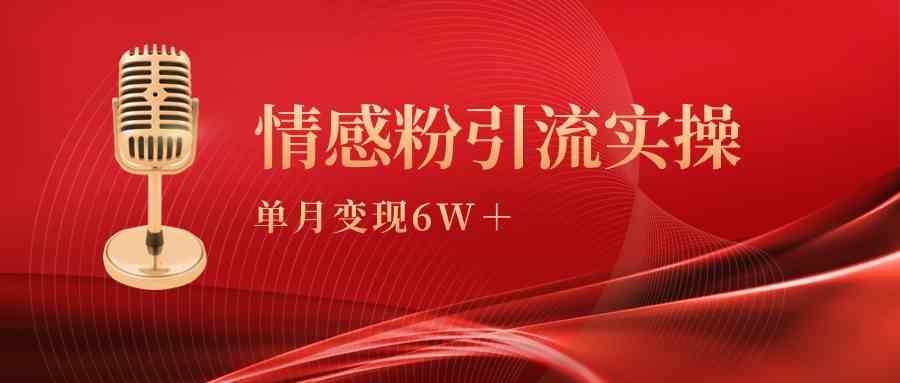 情感粉引流实操

单月变现6W＋